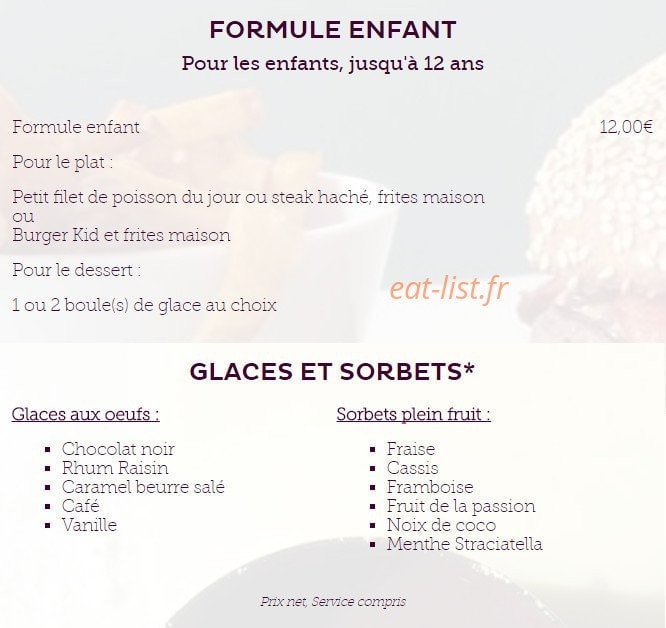 FORMULE ENFANT
Pour les enfants, jusqu'à 12 ans

Formule enfant 12,00€

Pour le plat :

Petit filet de poisson du jour ou steak haché, frites maison
ou
Burger Kid et frites maison

Pour le dessert :

1 ou 2 boule(s) de glace au choix

eat-list.fr

GLACES ET SORBETS*

Glaces aux oeufs :

- Chocolat noir
- Rhum Raisin
- Caramel beurre salé
- Café
- Vanille

Sorbets plein fruit :

- Fraise
- Cassis
- Framboise
- Fruit de la passion
- Noix de coco
- Menthe Straciatella

Prix net, Service compris